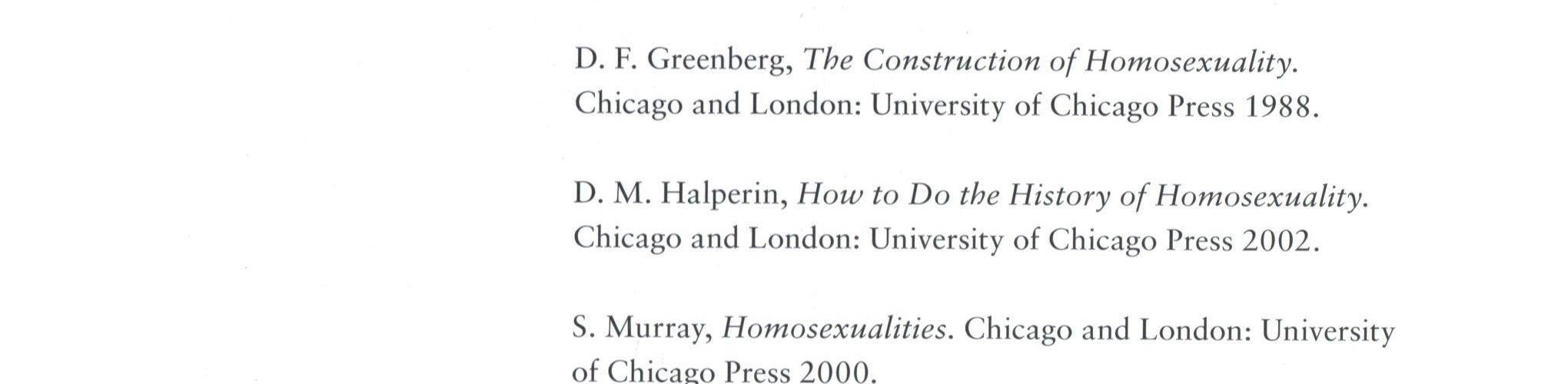 D. F. Greenberg, The Construction of Homosexuality. Chicago and London: University of Chicago Press 1988.

D. M. Halperin, How to Do the History of Homosexuality. Chicago and London: University of Chicago Press 2002.

S. Murray, Homosexualities. Chicago and London: University of Chicago Press 2000.